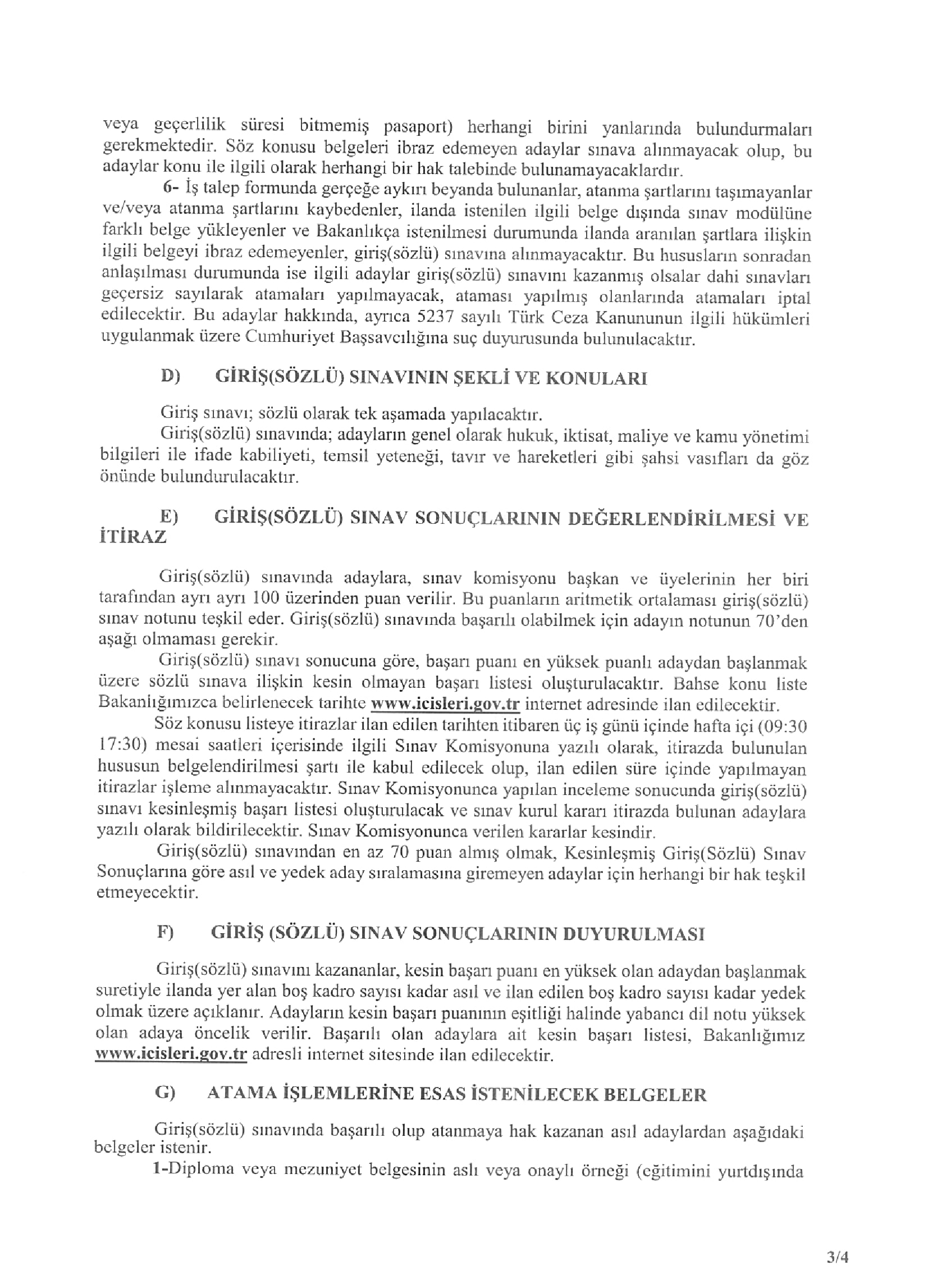 veya geçerlilik süresi bitmemiş pasaport) herhangi birini yanlarında bulundurmaları gerekmektedir. Söz konusu belgeleri ibraz edemeyen adaylar sınava alınmayacak olup, bu adaylar konu ile ilgili olarak herhangi bir hak talebinde bulunamayacaklardır.

6- İş talep formunda gerçeğe aykırı beyanda bulunanlar, atanma şartlarını taşımayanlar ve/veya atanma şartlarını kaybedenler, ilanda istenilen ilgili belge dışında sınav modülüne farklı belge yükleyenler ve Bakanlıkça istenilmesi durumunda ilanda aranılan şartlara ilişkin ilgili belgeyi ibraz edemeyenler, giriş(sözlü) sınavına alınmayacaktır. Bu hususların sonradan anlaşılması durumunda ise ilgili adaylar giriş(sözlü) sınavını kazanmış olsalar dahi sınavları geçersiz sayılarak atamaları yapılmayacak, ataması yapılmış olanlarında atamaları iptal edilecektir. Bu adaylar hakkında, ayrıca 5237 sayılı Türk Ceza Kanununun ilgili hükümleri uygulanmak üzere Cumhuriyet Başsavcılığına suç duyurusunda bulunulacaktır.

D) GİRİŞ(SÖZLÜ) SINAVININ ŞEKLİ VE KONULARI

Giriş sınavı; sözlü olarak tek aşamada yapılacaktır.
Giriş(sözlü) sınavında; adayların genel olarak hukuk, iktisat, maliye ve kamu yönetimi bilgileri ile ifade kabiliyeti, temsil yeteneği, tavır ve hareketleri gibi şahsi vasıfları da göz önünde bulundurulacaktır.

E) GİRİŞ(SÖZLÜ) SINAV SONUÇLARININ DEĞERLENDİRİLMESİ VE İTİRAZ

Giriş(sözlü) sınavında adaylara, sınav komisyonu başkan ve üyelerinin her biri tarafından ayrı ayrı 100 üzerinden puan verilir. Bu puanların aritmetik ortalaması giriş(sözlü) sınav notunu teşkil eder. Giriş(sözlü) sınavında başarılı olabilmek için adayın notunun 70'den aşağı olmaması gerekir.
Giriş(sözlü) sınavı sonucuna göre, başarı puanı en yüksek puanlı adaydan başlanmak üzere sözlü sınava ilişkin kesin olmayan başarı listesi oluşturulacaktır. Bahse konu liste Bakanlığımızca belirlenecek tarihte www.icisleri.gov.tr internet adresinde ilan edilecektir.
Söz konusu listeye itirazlar ilan edilen tarihten itibaren üç iş günü içinde hafta içi (09:30 17:30) mesai saatleri içerisinde ilgili Sınav Komisyonuna yazılı olarak, itirazda bulunulan hususun belgelendirilmesi şartı ile kabul edilecek olup, ilan edilen süre içinde yapılmayan itirazlar işleme alınmayacaktır. Sınav Komisyonunca yapılan inceleme sonucunda giriş(sözlü) sınavı kesinleşmiş başarı listesi oluşturulacak ve sınav kurul kararı itirazda bulunan adaylara yazılı olarak bildirilecektir. Sınav Komisyonunca verilen kararlar kesindir.
Giriş(sözlü) sınavından en az 70 puan almış olmak, Kesinleşmiş Giriş(Sözlü) Sınav Sonuçlarına göre asıl ve yedek aday sıralamasına giremeyen adaylar için herhangi bir hak teşkil etmeyecektir.

F) GİRİŞ (SÖZLÜ) SINAV SONUÇLARININ DUYURULMASI

Giriş(sözlü) sınavını kazananlar, kesin başarı puanı en yüksek olan adaydan başlanmak suretiyle ilanda yer alan boş kadro sayısı kadar asıl ve ilan edilen boş kadro sayısı kadar yedek olmak üzere açıklanır. Adayların kesin başarı puanının eşitliği halinde yabancı dil notu yüksek olan adaya öncelik verilir. Başarılı olan adaylara ait kesin başarı listesi, Bakanlığımız www.icisleri.gov.tr adresli internet sitesinde ilan edilecektir.

G) ATAMA İŞLEMLERİNE ESAS İSTENİLECEK BELGELER

Giriş(sözlü) sınavında başarılı olup atanmaya hak kazanan asıl adaylardan aşağıdaki belgeler istenir.
1-Diploma veya mezuniyet belgesinin aslı veya onaylı örneği (eğitimini yurtdışında

3/4